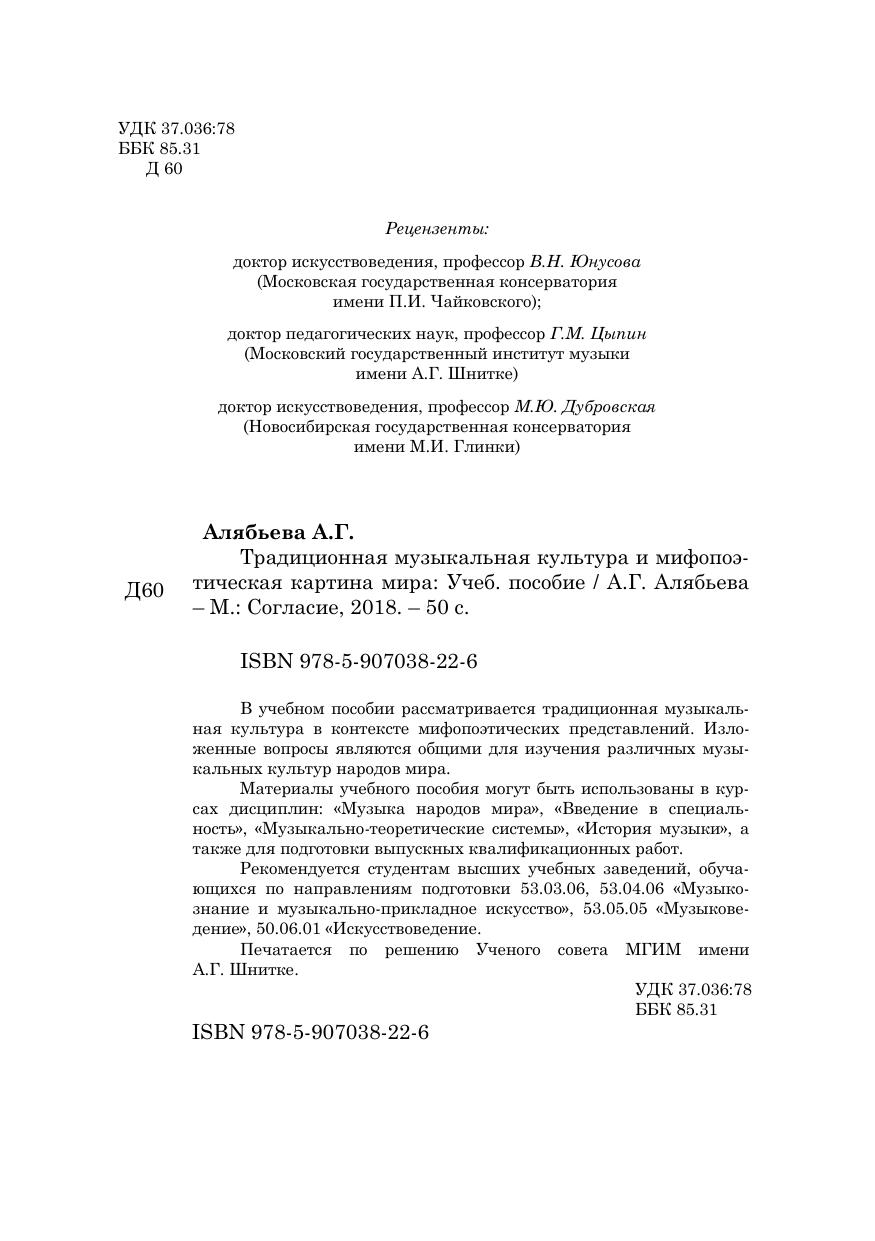 УДК 37.036:78
ББК 85.31
Д 60

Рецензенты:

доктор искусствоведения, профессор В.Н. Юнусова (Московская государственная консерватория имени П.И. Чайковского);

доктор педагогических наук, профессор Г.М. Цыпин (Московский государственный институт музыки имени А.Г. Шнитке)

доктор искусствоведения, профессор М.Ю. Дубровская (Новосибирская государственная консерватория имени М.И. Глинки)

Алябьева А.Г.

Д60

Традиционная музыкальная культура и мифопоэтическая картина мира: Учеб. пособие / А.Г. Алябьева – М.: Согласие, 2018. – 50 с.

ISBN 978-5-907038-22-6

В учебном пособии рассматривается традиционная музыкальная культура в контексте мифопоэтических представлений. Изложенные вопросы являются общими для изучения различных музыкальных культур народов мира.

Материалы учебного пособия могут быть использованы в курсах дисциплин: «Музыка народов мира», «Введение в специальность», «Музыкально-теоретические системы», «История музыки», а также для подготовки выпускных квалификационных работ.

Рекомендуется студентам высших учебных заведений, обучающихся по направлениям подготовки 53.03.06, 53.04.06 «Музыкознание и музыкально-прикладное искусство», 53.05.05 «Музыковедение», 50.06.01 «Искусствоведение.

Печатается по решению Ученого совета МГИМ имени А.Г. Шнитке.

УДК 37.036:78
ББК 85.31

ISBN 978-5-907038-22-6